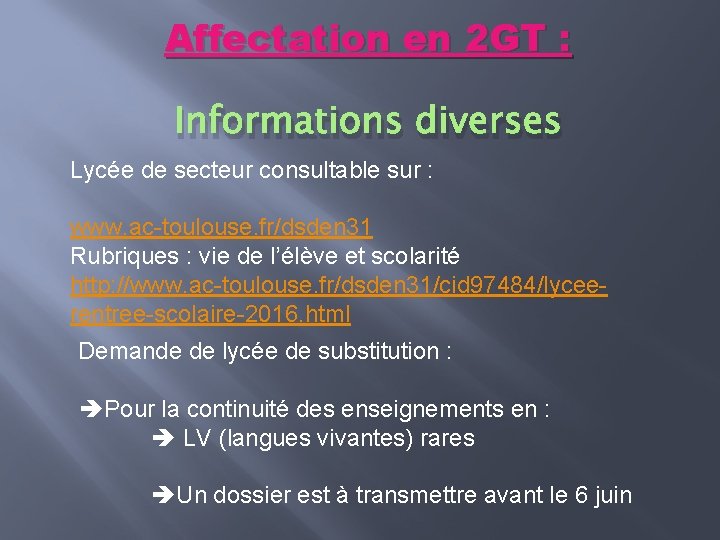 Affectation en 2GT :

Informations diverses

Lycée de secteur consultable sur :

www.ac-toulouse.fr/dsden31
Rubriques : vie de l'élève et scolarité
http://www.ac-toulouse.fr/dsden31/cid97484/lycee-rentree-scolaire-2016.html

Demande de lycée de substitution :

➔Pour la continuité des enseignements en :
➔ LV (langues vivantes) rares

➔Un dossier est à transmettre avant le 6 juin